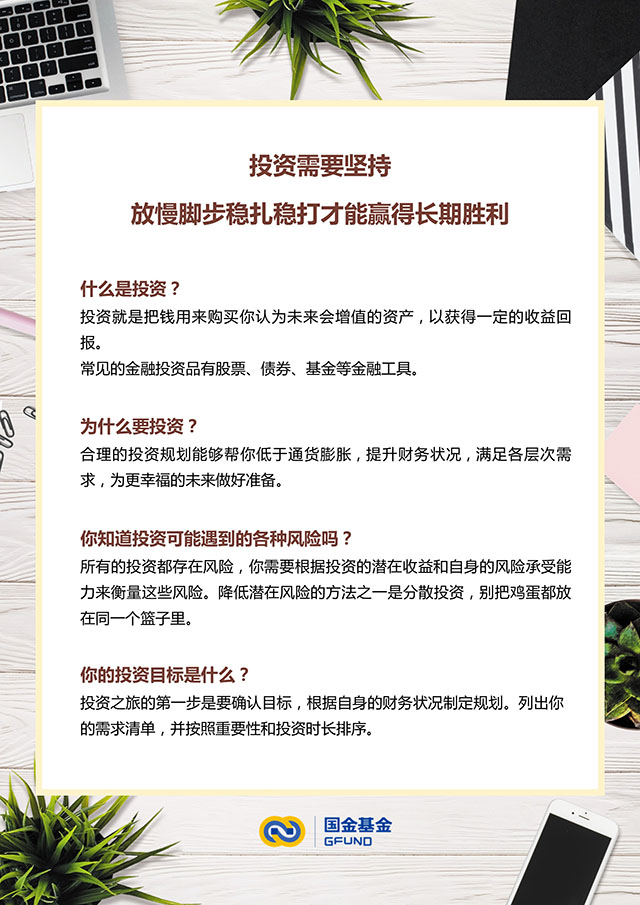 投资需要坚持

放慢脚步稳扎稳打才能赢得长期胜利

什么是投资？

投资就是把钱用来购买你认为未来会增值的资产，以获得一定的收益回报。

常见的金融投资品有股票、债券、基金等金融工具。

为什么要投资？

合理的投资规划能够帮你低于通货膨胀，提升财务状况，满足各层次需求，为更幸福的未来做好准备。

你知道投资可能遇到的各种风险吗？

所有的投资都存在风险，你需要根据投资的潜在收益和自身的风险承受能力来衡量这些风险。降低潜在风险的方法之一是分散投资，别把鸡蛋都放在同一个篮子里。

你的投资目标是什么？

投资之旅的第一步是要确认目标，根据自身的财务状况制定规划。列出你的需求清单，并按照重要性和投资时长排序。

国金基金
GFUND